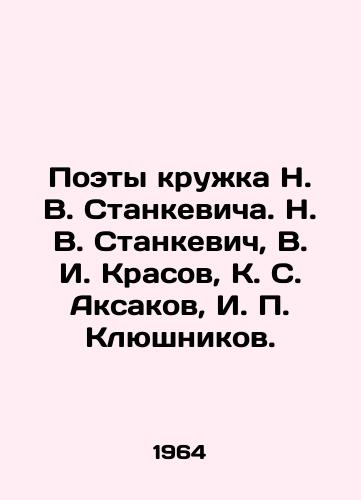 Поэты кружка Н. В. Станкевича. Н. В. Станкевич, В. И. Красов, К. С. Аксаков, И. П. Клюшников.

1964